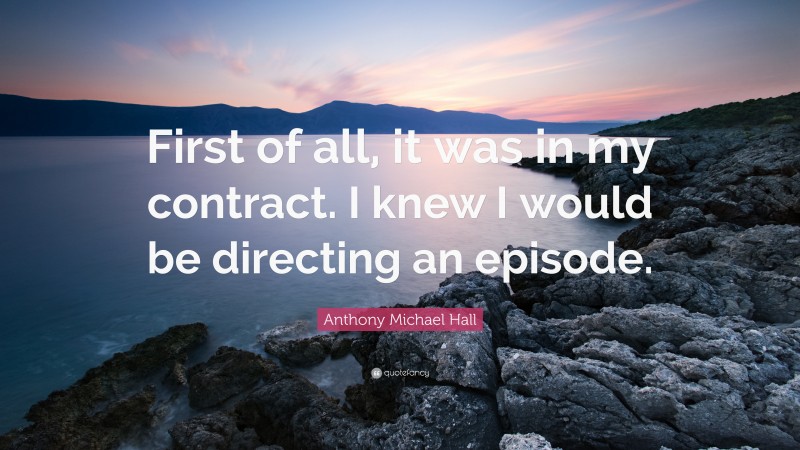 First of all, it was in my contract. I knew I would be directing an episode.

Anthony Michael Hall

quotefancy